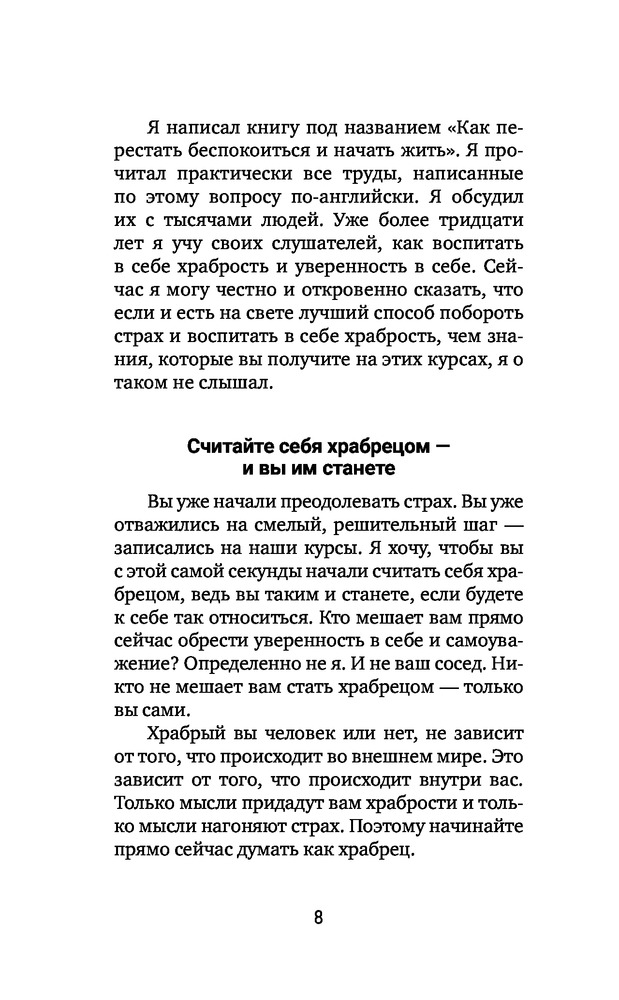 Я написал книгу под названием «Как перестать беспокоиться и начать жить». Я прочитал практически все труды, написанные по этому вопросу по-английски. Я обсудил их с тысячами людей. Уже более тридцати лет я учу своих слушателей, как воспитать в себе храбрость и уверенность в себе. Сейчас я могу честно и откровенно сказать, что если и есть на свете лучший способ побороть страх и воспитать в себе храбрость, чем знания, которые вы получите на этих курсах, я о таком не слышал.

Считайте себя храбрецом — и вы им станете

Вы уже начали преодолевать страх. Вы уже отважились на смелый, решительный шаг — записались на наши курсы. Я хочу, чтобы вы с этой самой секунды начали считать себя храбрецом, ведь вы таким и станете, если будете к себе так относиться. Кто мешает вам прямо сейчас обрести уверенность в себе и самоуважение? Определенно не я. И не ваш сосед. Никто не мешает вам стать храбрецом — только вы сами.

Храбрый вы человек или нет, не зависит от того, что происходит во внешнем мире. Это зависит от того, что происходит внутри вас. Только мысли придадут вам храбрости и только мысли нагоняют страх. Поэтому начинайте прямо сейчас думать как храбрец.

8